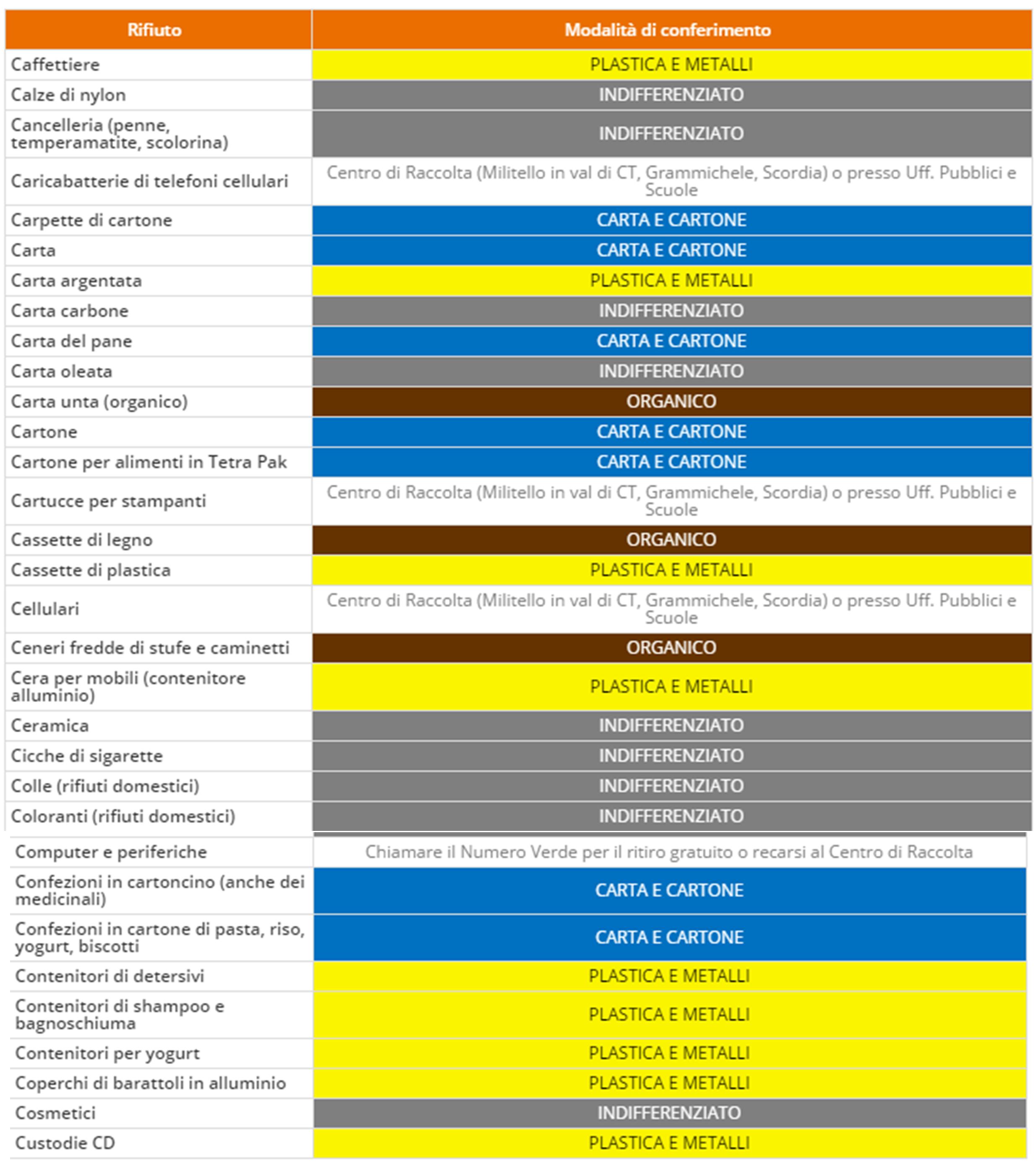 | Rifiuto | Modalità di conferimento |
|---|---|
| Caffettiere | PLASTICA E METALLI |
| Calze di nylon | INDIFFERENZIATO |
| Cancelleria (penne, temperamatite, scolorina) | INDIFFERENZIATO |
| Caricabatterie di telefoni cellulari | Centro di Raccolta (Militello in val di CT, Grammichele, Scordia) o presso Uff. Pubblici e Scuole |
| Carpette di cartone | CARTA E CARTONE |
| Carta | CARTA E CARTONE |
| Carta argentata | PLASTICA E METALLI |
| Carta carbone | INDIFFERENZIATO |
| Carta del pane | CARTA E CARTONE |
| Carta oleata | INDIFFERENZIATO |
| Carta unta (organico) | ORGANICO |
| Cartone | CARTA E CARTONE |
| Cartone per alimenti in Tetra Pak | CARTA E CARTONE |
| Cartucce per stampanti | Centro di Raccolta (Militello in val di CT, Grammichele, Scordia) o presso Uff. Pubblici e Scuole |
| Cassette di legno | ORGANICO |
| Cassette di plastica | PLASTICA E METALLI |
| Cellulari | Centro di Raccolta (Militello in val di CT, Grammichele, Scordia) o presso Uff. Pubblici e Scuole |
| Ceneri fredde di stufe e caminetti | ORGANICO |
| Cera per mobili (contenitore alluminio) | PLASTICA E METALLI |
| Ceramica | INDIFFERENZIATO |
| Cicche di sigarette | INDIFFERENZIATO |
| Colle (rifiuti domestici) | INDIFFERENZIATO |
| Coloranti (rifiuti domestici) | INDIFFERENZIATO |
| Computer e periferiche | Chiamare il Numero Verde per il ritiro gratuito o recarsi al Centro di Raccolta |
| Confezioni in cartoncino (anche dei medicinali) | CARTA E CARTONE |
| Confezioni in cartone di pasta, riso, yogurt, biscotti | CARTA E CARTONE |
| Contenitori di detersivi | PLASTICA E METALLI |
| Contenitori di shampoo e bagnoschiuma | PLASTICA E METALLI |
| Contenitori per yogurt | PLASTICA E METALLI |
| Coperchi di barattoli in alluminio | PLASTICA E METALLI |
| Cosmetici | INDIFFERENZIATO |
| Custodie CD | PLASTICA E METALLI |